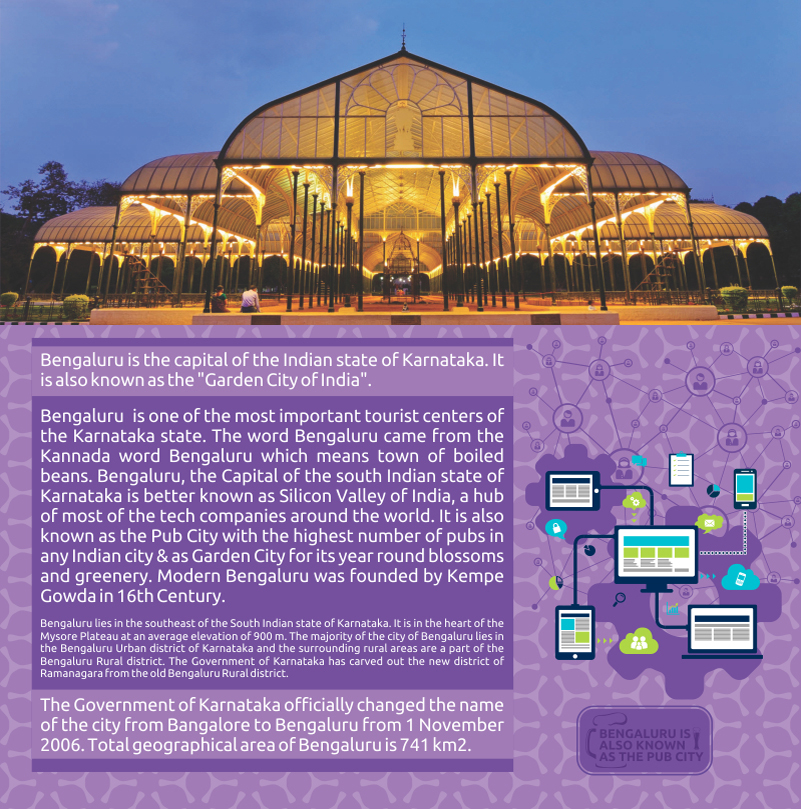 Bengaluru is the capital of the Indian state of Karnataka. It is also known as the "Garden City of India".

Bengaluru is one of the most important tourist centers of the Karnataka state. The word Bengaluru came from the Kannada word Bengaluru which means town of boiled beans. Bengaluru, the Capital of the south Indian state of Karnataka is better known as Silicon Valley of India, a hub of most of the tech companies around the world. It is also known as the Pub City with the highest number of pubs in any Indian city & as Garden City for its year round blossoms and greenery. Modern Bengaluru was founded by Kempe Gowda in 16th Century.

Bengaluru lies in the southeast of the South Indian state of Karnataka. It is in the heart of the Mysore Plateau at an average elevation of 900 m. The majority of the city of Bengaluru lies in the Bengaluru Urban district of Karnataka and the surrounding rural areas are a part of the Bengaluru Rural district. The Government of Karnataka has carved out the new district of Ramanagara from the old Bengaluru Rural district.

The Government of Karnataka officially changed the name of the city from Bangalore to Bengaluru from 1 November 2006. Total geographical area of Bengaluru is 741 km2.

BENGALURU IS ALSO KNOWN AS THE PUB CITY